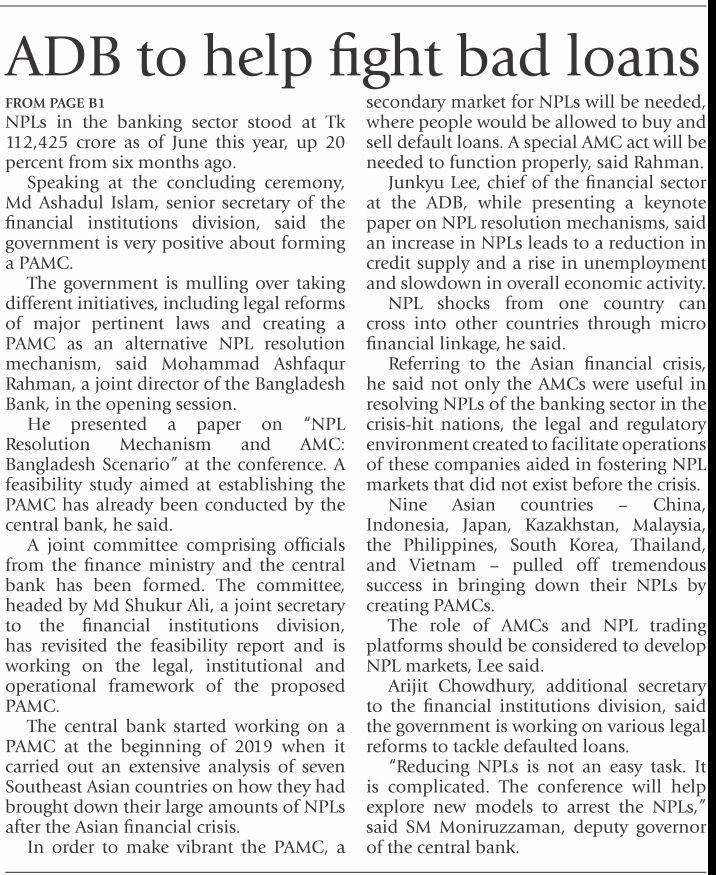 ADB to help fight bad loans

FROM PAGE B1

NPLs in the banking sector stood at Tk 112,425 crore as of June this year, up 20 percent from six months ago.

Speaking at the concluding ceremony, Md Ashadul Islam, senior secretary of the financial institutions division, said the government is very positive about forming a PAMC.

The government is mulling over taking different initiatives, including legal reforms of major pertinent laws and creating a PAMC as an alternative NPL resolution mechanism, said Mohammad Ashfaqur Rahman, a joint director of the Bangladesh Bank, in the opening session.

He presented a paper on "NPL Resolution Mechanism and AMC: Bangladesh Scenario" at the conference. A feasibility study aimed at establishing the PAMC has already been conducted by the central bank, he said.

A joint committee comprising officials from the finance ministry and the central bank has been formed. The committee, headed by Md Shukur Ali, a joint secretary to the financial institutions division, has revisited the feasibility report and is working on the legal, institutional and operational framework of the proposed PAMC.

The central bank started working on a PAMC at the beginning of 2019 when it carried out an extensive analysis of seven Southeast Asian countries on how they had brought down their large amounts of NPLs after the Asian financial crisis.

In order to make vibrant the PAMC, a secondary market for NPLs will be needed, where people would be allowed to buy and sell default loans. A special AMC act will be needed to function properly, said Rahman.

Junkyu Lee, chief of the financial sector at the ADB, while presenting a keynote paper on NPL resolution mechanisms, said an increase in NPLs leads to a reduction in credit supply and a rise in unemployment and slowdown in overall economic activity.

NPL shocks from one country can cross into other countries through micro financial linkage, he said.

Referring to the Asian financial crisis, he said not only the AMCs were useful in resolving NPLs of the banking sector in the crisis-hit nations, the legal and regulatory environment created to facilitate operations of these companies aided in fostering NPL markets that did not exist before the crisis.

Nine Asian countries – China, Indonesia, Japan, Kazakhstan, Malaysia, the Philippines, South Korea, Thailand, and Vietnam – pulled off tremendous success in bringing down their NPLs by creating PAMCs.

The role of AMCs and NPL trading platforms should be considered to develop NPL markets, Lee said.

Arijit Chowdhury, additional secretary to the financial institutions division, said the government is working on various legal reforms to tackle defaulted loans.

"Reducing NPLs is not an easy task. It is complicated. The conference will help explore new models to arrest the NPLs," said SM Moniruzzaman, deputy governor of the central bank.